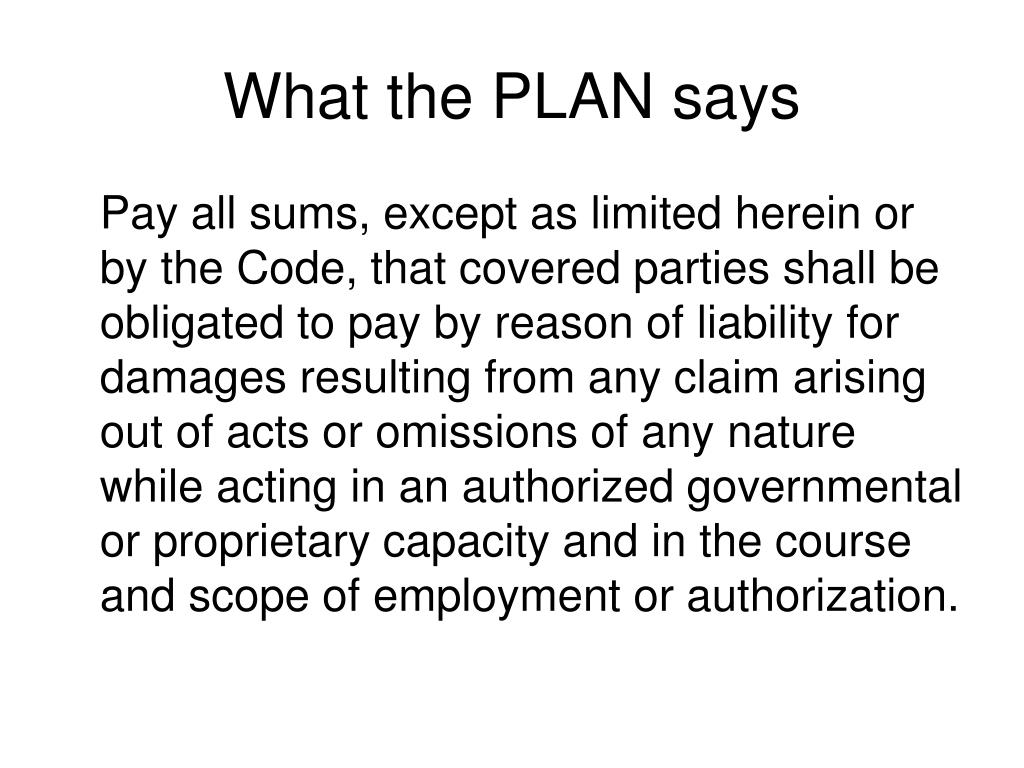 What the PLAN says

Pay all sums, except as limited herein or by the Code, that covered parties shall be obligated to pay by reason of liability for damages resulting from any claim arising out of acts or omissions of any nature while acting in an authorized governmental or proprietary capacity and in the course and scope of employment or authorization.